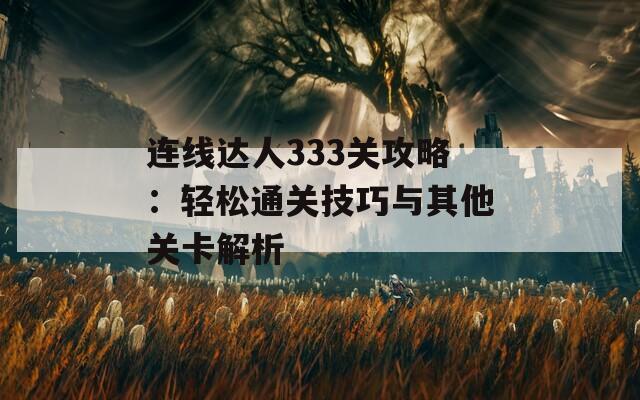 连线达人333关攻略：轻松通关技巧与其他关卡解析